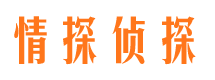 情探侦探